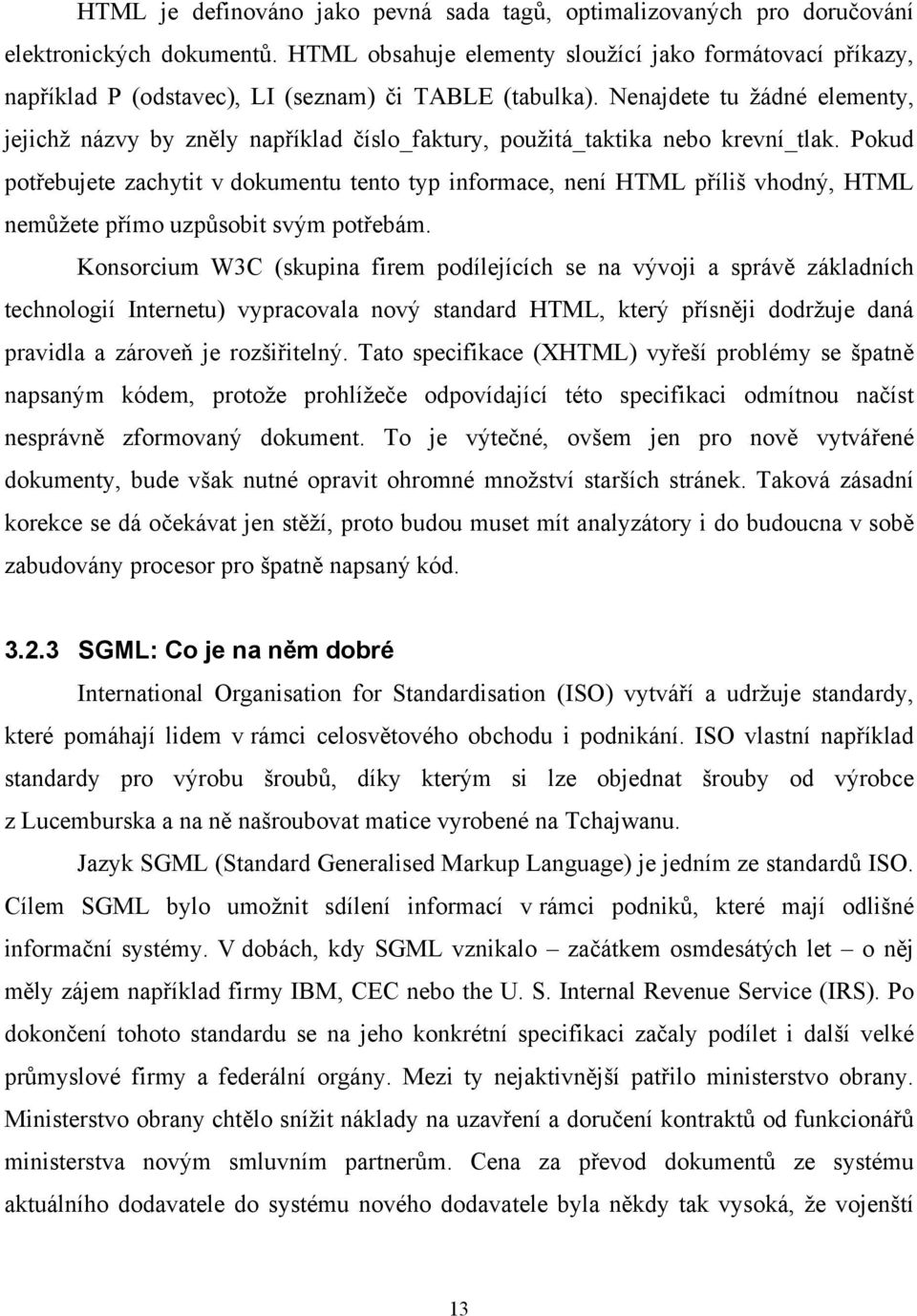 HTML je definováno jako pevná sada tagů, optimalizovaných pro doručování elektronických dokumentů. HTML obsahuje elementy sloužící jako formátovací příkazy, například P (odstavec), LI (seznam) či TABLE (tabulka). Nenajdete tu žádné elementy, jejichž názvy by zněly například číslo_faktury, použitá_taktika nebo krevní_tlak. Pokud potřebujete zachytit v dokumentu tento typ informace, není HTML příliš vhodný, HTML nemůžete přímo uzpůsobit svým potřebám.

Konsorcium W3C (skupina firem podílejících se na vývoji a správě základních technologií Internetu) vypracovala nový standard HTML, který přísněji dodržuje daná pravidla a zároveň je rozšiřitelný. Tato specifikace (XHTML) vyřeší problémy se špatně napsaným kódem, protože prohlížeče odpovídající této specifikaci odmítnou načíst nesprávně zformovaný dokument. To je výtečné, ovšem jen pro nově vytvářené dokumenty, bude však nutné opravit ohromné množství starších stránek. Taková zásadní korekce se dá očekávat jen stěží, proto budou muset mít analyzátory i do budoucna v sobě zabudovány procesor pro špatně napsaný kód.

3.2.3 SGML: Co je na něm dobré

International Organisation for Standardisation (ISO) vytváří a udržuje standardy, které pomáhají lidem v rámci celosvětového obchodu i podnikání. ISO vlastní například standardy pro výrobu šroubů, díky kterým si lze objednat šrouby od výrobce z Lucemburska a na ně našroubovat matice vyrobené na Tchajwanu.

Jazyk SGML (Standard Generalised Markup Language) je jedním ze standardů ISO. Cílem SGML bylo umožnit sdílení informací v rámci podniků, které mají odlišné informační systémy. V dobách, kdy SGML vznikalo – začátkem osmdesátých let – o něj měly zájem například firmy IBM, CEC nebo the U. S. Internal Revenue Service (IRS). Po dokončení tohoto standardu se na jeho konkrétní specifikaci začaly podílet i další velké průmyslové firmy a federální orgány. Mezi ty nejaktivnější patřilo ministerstvo obrany. Ministerstvo obrany chtělo snížit náklady na uzavření a doručení kontraktů od funkcionářů ministerstva novým smluvním partnerům. Cena za převod dokumentů ze systému aktuálního dodavatele do systému nového dodavatele byla někdy tak vysoká, že vojenští

13